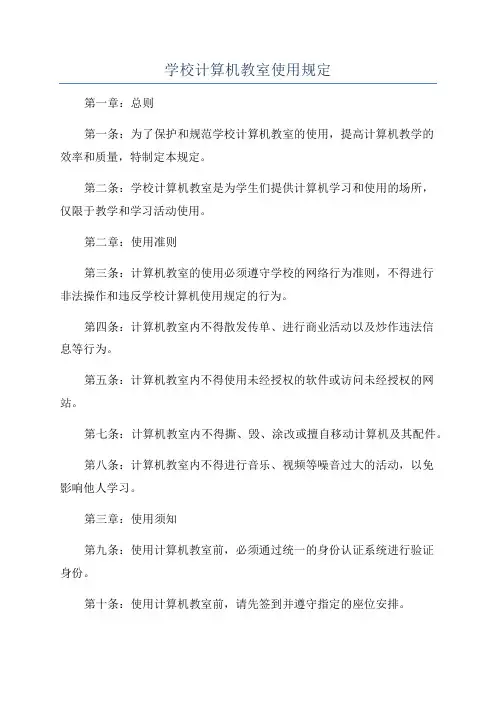 学校计算机教室使用规定

第一章：总则

第一条：为了保护和规范学校计算机教室的使用，提高计算机教学的效率和质量，特制定本规定。

第二条：学校计算机教室是为学生们提供计算机学习和使用的场所，仅限于教学和学习活动使用。

第二章：使用准则

第三条：计算机教室的使用必须遵守学校的网络行为准则，不得进行非法操作和违反学校计算机使用规定的行为。

第四条：计算机教室内不得散发传单、进行商业活动以及炒作违法信息等行为。

第五条：计算机教室内不得使用未经授权的软件或访问未经授权的网站。

第七条：计算机教室内不得撕、毁、涂改或擅自移动计算机及其配件。

第八条：计算机教室内不得进行音乐、视频等噪音过大的活动，以免影响他人学习。

第三章：使用须知

第九条：使用计算机教室前，必须通过统一的身份认证系统进行验证身份。

第十条：使用计算机教室前，请先签到并遵守指定的座位安排。